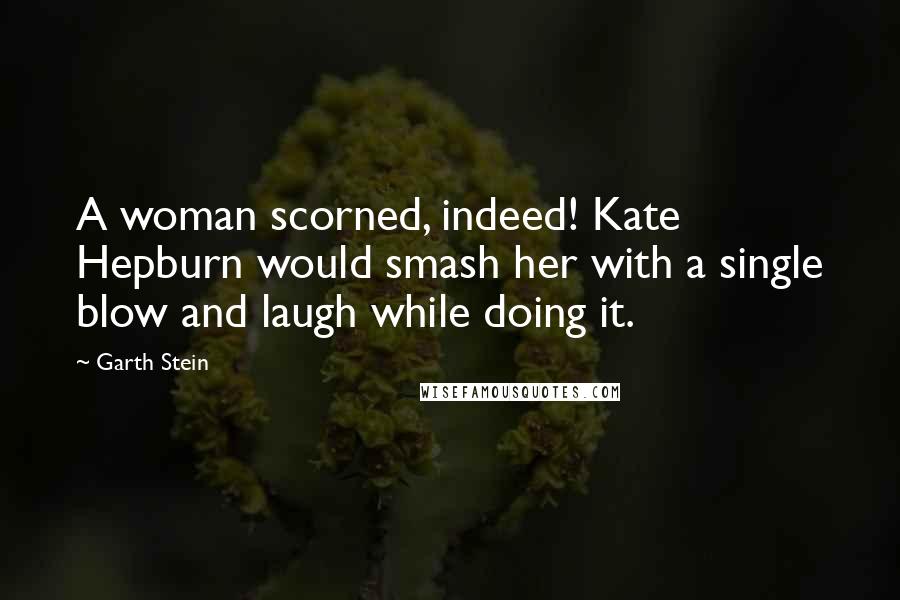 A woman scorned, indeed! Kate Hepburn would smash her with a single blow and laugh while doing it.

~ Garth Stein

WISEFAMOUSQUOTES.COM